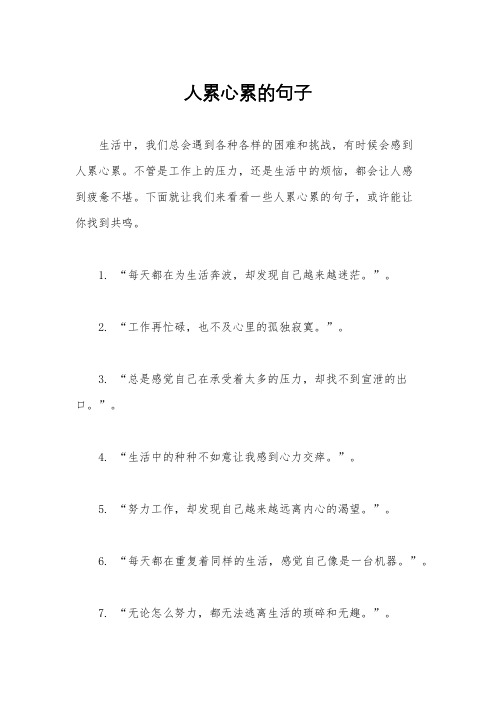 人累心累的句子

生活中，我们总会遇到各种各样的困难和挑战，有时候会感到人累心累。不管是工作上的压力，还是生活中的烦恼，都会让人感到疲惫不堪。下面就让我们来看看一些人累心累的句子，或许能让你找到共鸣。

1. “每天都在为生活奔波，却发现自己越来越迷茫。”。

2. “工作再忙碌，也不及心里的孤独寂寞。”。

3. “总是感觉自己在承受着太多的压力，却找不到宣泄的出口。”。

4. “生活中的种种不如意让我感到心力交瘁。”。

5. “努力工作，却发现自己越来越远离内心的渴望。”。

6. “每天都在重复着同样的生活，感觉自己像是一台机器。”。

7. “无论怎么努力，都无法逃离生活的琐碎和无趣。”。